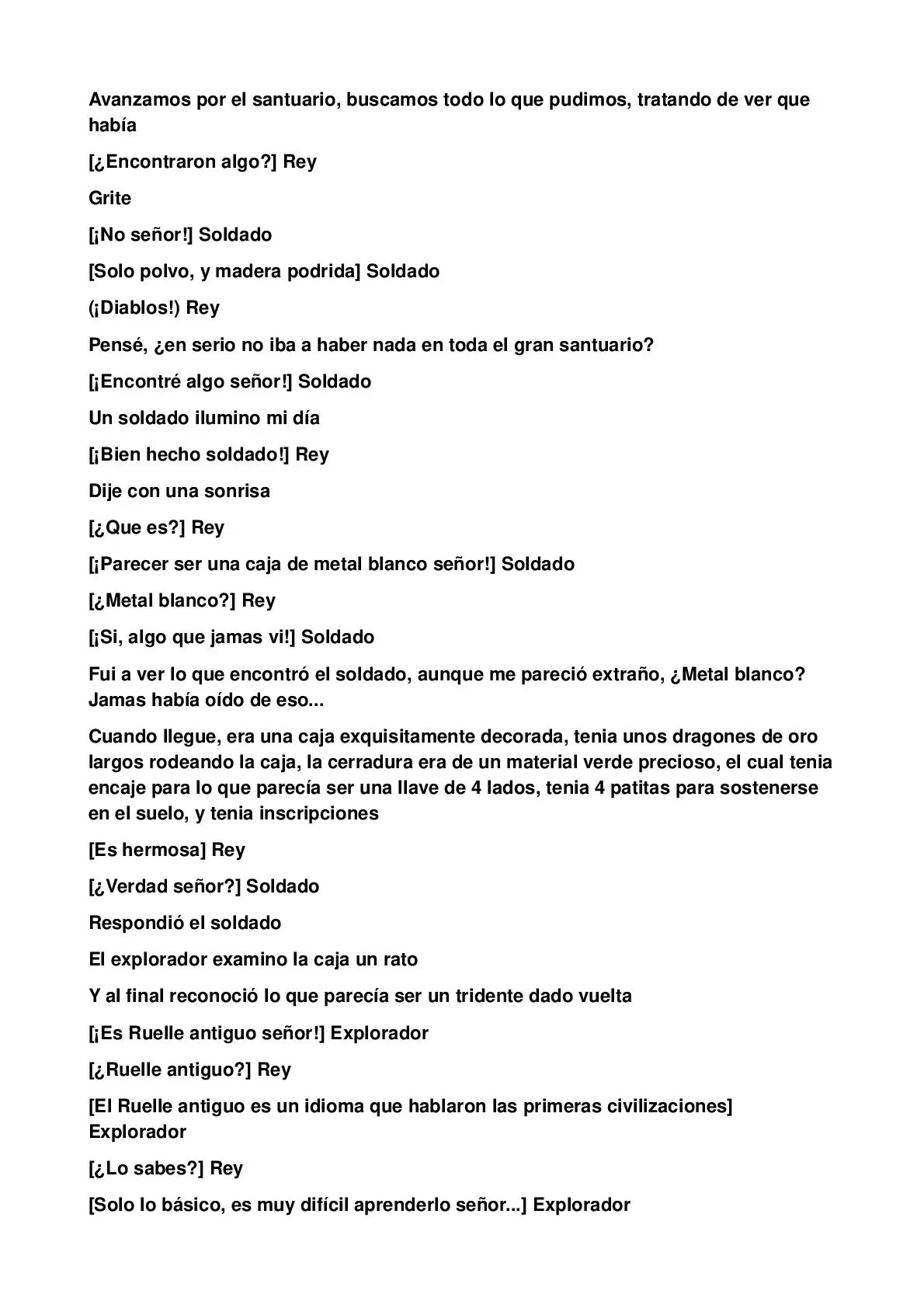 Avanzamos por el santuario, buscamos todo lo que pudimos, tratando de ver que había

[¿Encontraron algo?] Rey

Grite

[¡No señor!] Soldado

[Solo polvo, y madera podrida] Soldado

(¡Diablos!) Rey

Pensé, ¿en serio no iba a haber nada en toda el gran santuario?

[¡Encontré algo señor!] Soldado

Un soldado ilumino mi día

[¡Bien hecho soldado!] Rey

Dije con una sonrisa

[¿Que es?] Rey

[¡Parecer ser una caja de metal blanco señor!] Soldado

[¿Metal blanco?] Rey

[¡Si, algo que jamas vi!] Soldado

Fui a ver lo que encontró el soldado, aunque me pareció extraño, ¿Metal blanco? Jamas había oído de eso...

Cuando llegue, era una caja exquisitamente decorada, tenia unos dragones de oro largos rodeando la caja, la cerradura era de un material verde precioso, el cual tenia encaje para lo que parecía ser una llave de 4 lados, tenia 4 patitas para sostenerse en el suelo, y tenia inscripciones

[Es hermosa] Rey

[¿Verdad señor?] Soldado

Respondió el soldado

El explorador examino la caja un rato

Y al final reconoció lo que parecía ser un tridente dado vuelta

[¡Es Ruelle antiguo señor!] Explorador

[¿Ruelle antiguo?] Rey

[El Ruelle antiguo es un idioma que hablaron las primeras civilizaciones] Explorador

[¿Lo sabes?] Rey

[Solo lo básico, es muy difícil aprenderlo señor...] Explorador